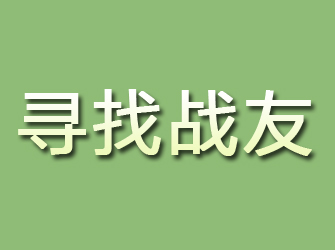 寻找战友